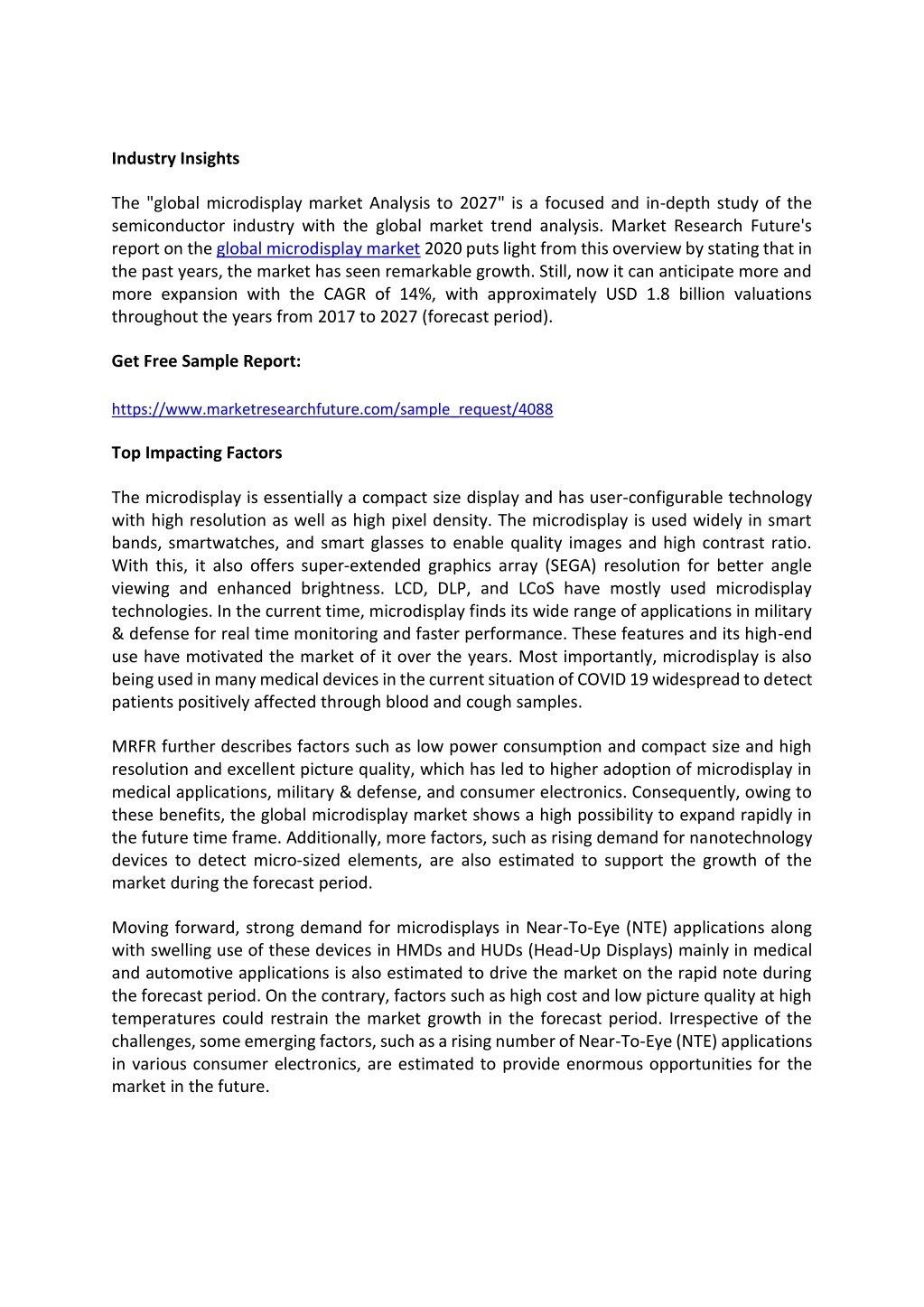 Industry Insights

The "global microdisplay market Analysis to 2027" is a focused and in-depth study of the semiconductor industry with the global market trend analysis. Market Research Future's report on the global microdisplay market 2020 puts light from this overview by stating that in the past years, the market has seen remarkable growth. Still, now it can anticipate more and more expansion with the CAGR of 14%, with approximately USD 1.8 billion valuations throughout the years from 2017 to 2027 (forecast period).

Get Free Sample Report:

https://www.marketresearchfuture.com/sample_request/4088

Top Impacting Factors

The microdisplay is essentially a compact size display and has user-configurable technology with high resolution as well as high pixel density. The microdisplay is used widely in smart bands, smartwatches, and smart glasses to enable quality images and high contrast ratio. With this, it also offers super-extended graphics array (SEGA) resolution for better angle viewing and enhanced brightness. LCD, DLP, and LCoS have mostly used microdisplay technologies. In the current time, microdisplay finds its wide range of applications in military & defense for real time monitoring and faster performance. These features and its high-end use have motivated the market of it over the years. Most importantly, microdisplay is also being used in many medical devices in the current situation of COVID 19 widespread to detect patients positively affected through blood and cough samples.

MRFR further describes factors such as low power consumption and compact size and high resolution and excellent picture quality, which has led to higher adoption of microdisplay in medical applications, military & defense, and consumer electronics. Consequently, owing to these benefits, the global microdisplay market shows a high possibility to expand rapidly in the future time frame. Additionally, more factors, such as rising demand for nanotechnology devices to detect micro-sized elements, are also estimated to support the growth of the market during the forecast period.

Moving forward, strong demand for microdisplays in Near-To-Eye (NTE) applications along with swelling use of these devices in HMDs and HUDs (Head-Up Displays) mainly in medical and automotive applications is also estimated to drive the market on the rapid note during the forecast period. On the contrary, factors such as high cost and low picture quality at high temperatures could restrain the market growth in the forecast period. Irrespective of the challenges, some emerging factors, such as a rising number of Near-To-Eye (NTE) applications in various consumer electronics, are estimated to provide enormous opportunities for the market in the future.